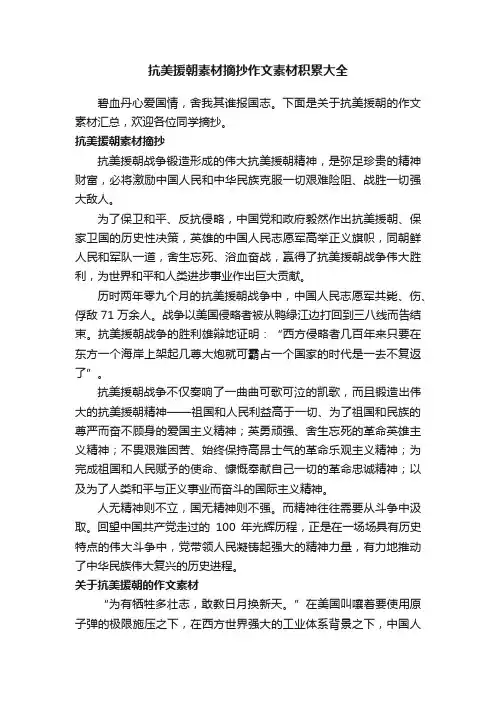 抗美援朝素材摘抄作文素材积累大全

碧血丹心爱国情，舍我其谁报国志。下面是关于抗美援朝的作文素材汇总，欢迎各位同学摘抄。

抗美援朝素材摘抄

抗美援朝战争锻造形成的伟大抗美援朝精神，是弥足珍贵的精神财富，必将激励中国人民和中华民族克服一切艰难险阻、战胜一切强大敌人。

为了保卫和平、反抗侵略，中国党和政府毅然作出抗美援朝、保家卫国的历史性决策，英雄的中国人民志愿军高举正义旗帜，同朝鲜人民和军队一道，舍生忘死、浴血奋战，赢得了抗美援朝战争伟大胜利，为世界和平和人类进步事业作出巨大贡献。

历时两年零九个月的抗美援朝战争中，中国人民志愿军共毙、伤、俘敌 71 万余人。战争以美国侵略者被从鸭绿江边打回到三八线而告结束。抗美援朝战争的胜利雄辩地证明：“西方侵略者几百年来只要在东方一个海岸上架起几尊大炮就可霸占一个国家的时代是一去不复返了”。

抗美援朝战争不仅奏响了一曲曲可歌可泣的凯歌，而且锻造出伟大的抗美援朝精神——祖国和人民利益高于一切、为了祖国和民族的尊严而奋不顾身的爱国主义精神；英勇顽强、舍生忘死的革命英雄主义精神；不畏艰难困苦、始终保持高昂士气的革命乐观主义精神；为完成祖国和人民赋予的使命、慷慨奉献自己一切的革命忠诚精神；以及为了人类和平与正义事业而奋斗的国际主义精神。

人无精神则不立，国无精神则不强。而精神往往需要从斗争中汲取。回望中国共产党走过的 100 年光辉历程，正是在一场场具有历史特点的伟大斗争中，党带领人民凝铸起强大的精神力量，有力地推动了中华民族伟大复兴的历史进程。

关于抗美援朝的作文素材

“为有牺牲多壮志，敢教日月换新天。”在美国叫嚷着要使用原子弹的极限施压之下，在西方世界强大的工业体系背景之下，中国人